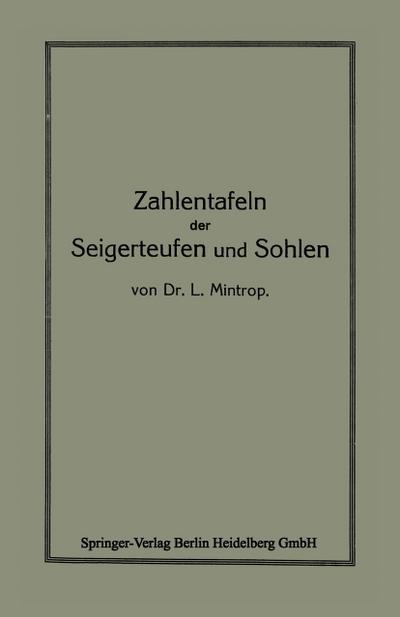 Zahlentafeln
der
Seigerteufen und Sohlen

von Dr. L. Mintrop.

Springer-Verlag Berlin Heidelberg GmbH